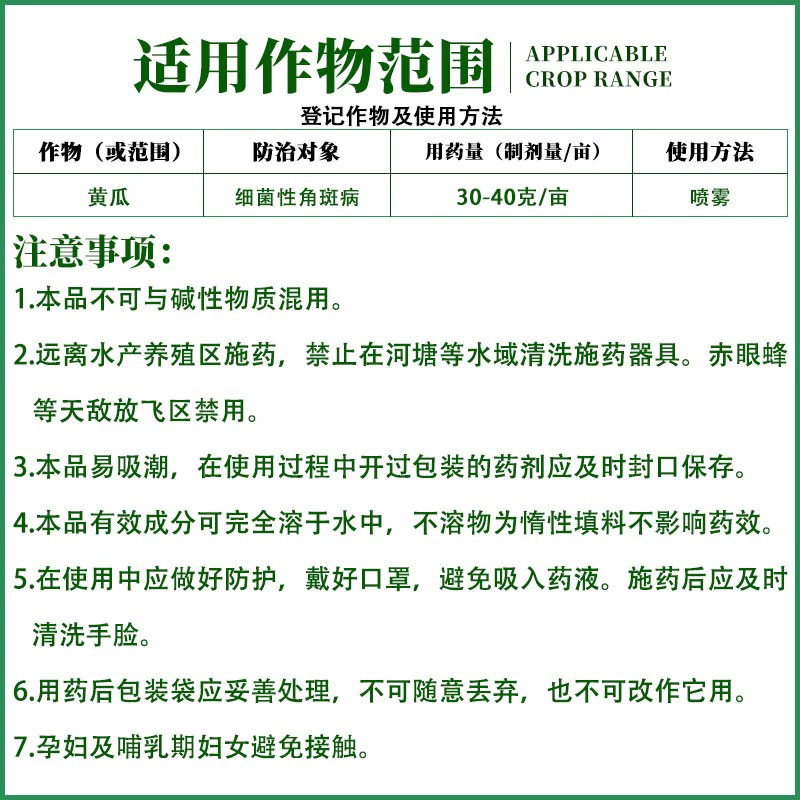 适用作物范围 APPLICABLE CROP RANGE

登记作物及使用方法

| 作物（或范围） | 防治对象 | 用药量（制剂量/亩） | 使用方法 |
|---|---|---|---|
| 黄瓜 | 细菌性角斑病 | 30-40克/亩 | 喷雾 |

注意事项：

1.本品不可与碱性物质混用。

2.远离水产养殖区施药，禁止在河塘等水域清洗施药器具。赤眼蜂等天敌放飞区禁用。

3.本品易吸潮，在使用过程中开过包装的药剂应及时封口保存。

4.本品有效成分可完全溶于水中，不溶物为惰性填料不影响药效。

5.在使用中应做好防护，戴好口罩，避免吸入药液。施药后应及时清洗手脸。

6.用药后包装袋应妥善处理，不可随意丢弃，也不可改作它用。

7.孕妇及哺乳期妇女避免接触。